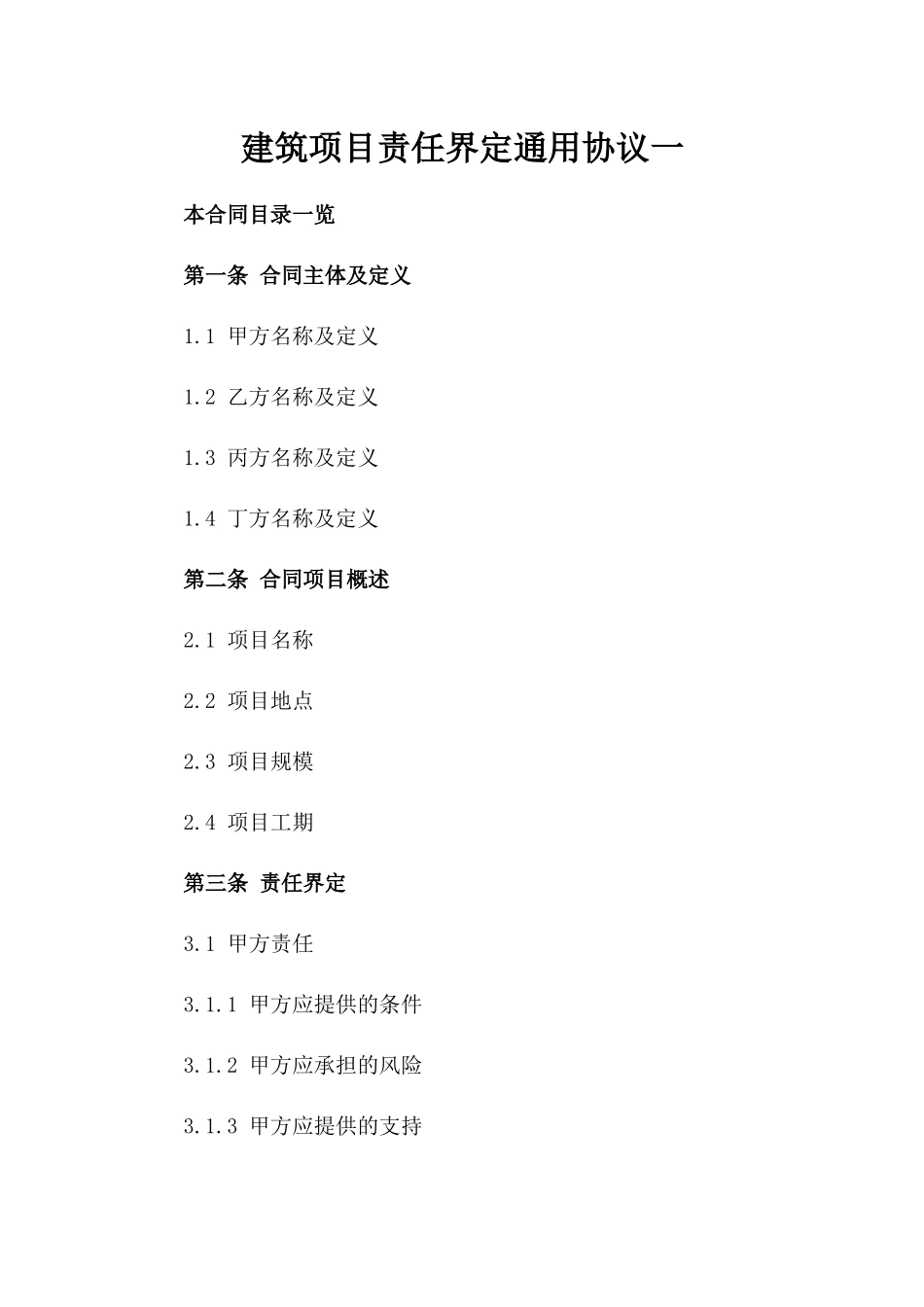 建筑项目责任界定通用协议一

本合同目录一览

第一条 合同主体及定义

1.1 甲方名称及定义

1.2 乙方名称及定义

1.3 丙方名称及定义

1.4 丁方名称及定义

第二条 合同项目概述

2.1 项目名称

2.2 项目地点

2.3 项目规模

2.4 项目工期

第三条 责任界定

3.1 甲方责任

3.1.1 甲方应提供的条件

3.1.2 甲方应承担的风险

3.1.3 甲方应提供的支持